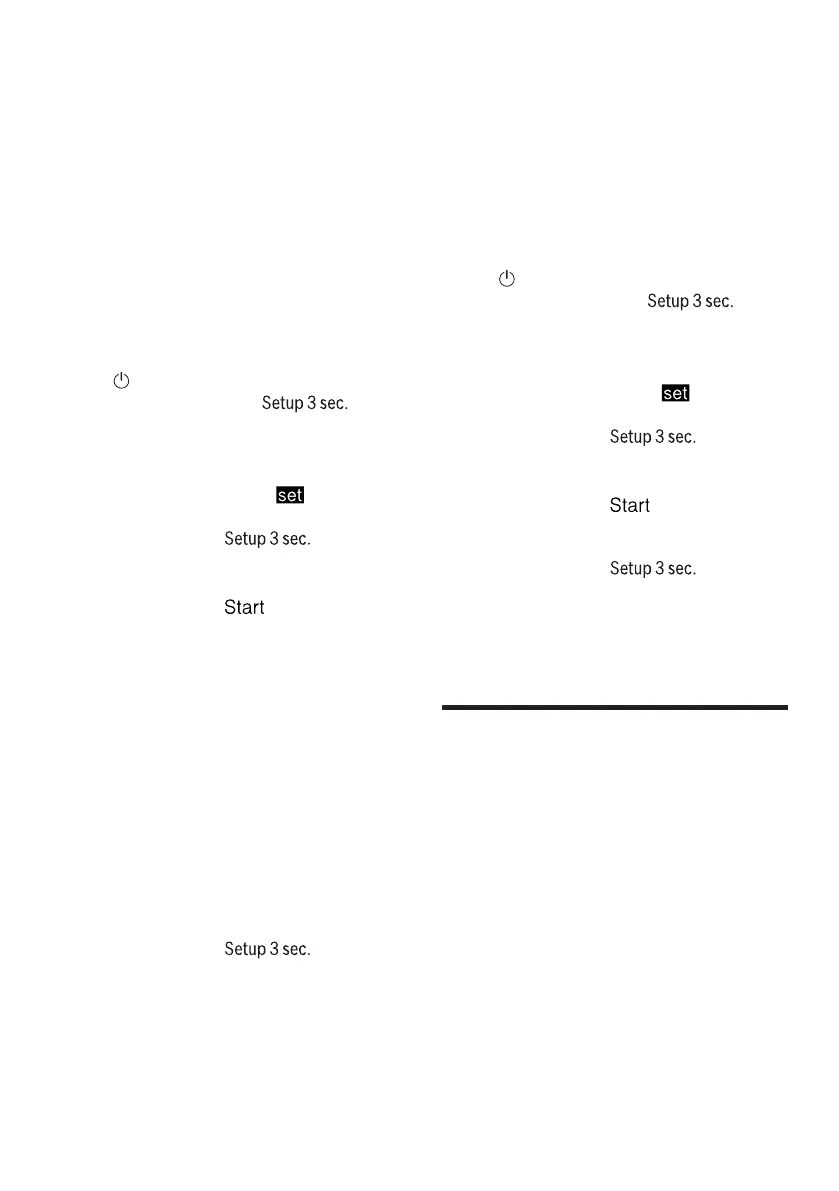 Setup 3 sec.

set

Setup 3 sec.

Start

Setup 3 sec.

Setup 3 sec.

set

Setup 3 sec.

Start

Setup 3 sec.